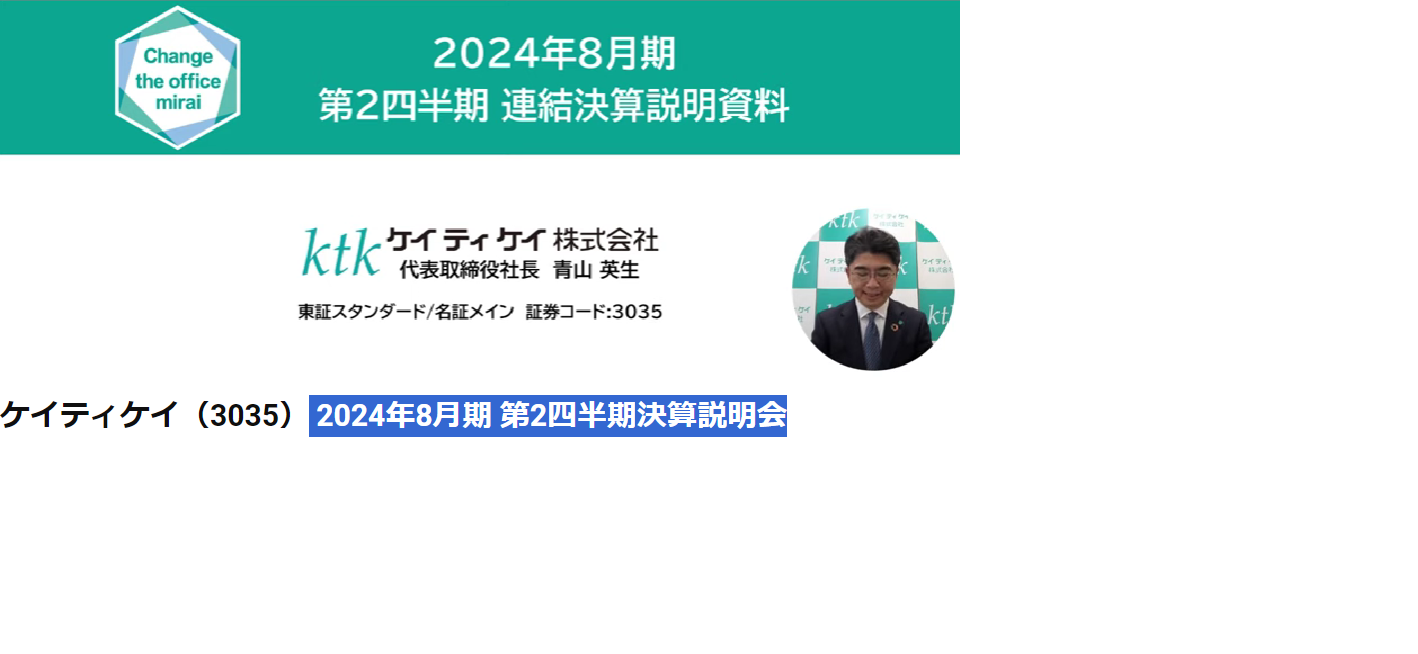 Change the office mirai

2024年8月期
第2四半期 連結決算説明資料

ktk ケイティケイ 株式会社
代表取締役社長 青山 英生

東証スタンダード/名証メイン 証券コード:3035

ケイティケイ（3035） 2024年8月期 第2四半期決算説明会